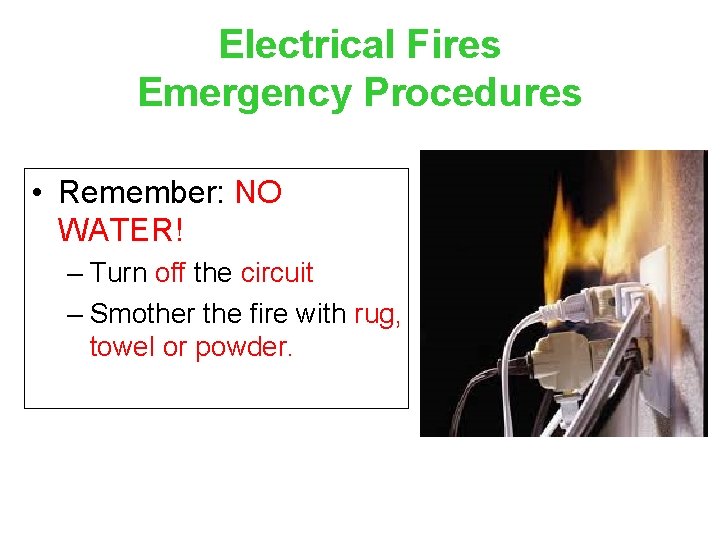 Electrical Fires
Emergency Procedures

• Remember: NO WATER!
– Turn off the circuit
– Smother the fire with rug, towel or powder.